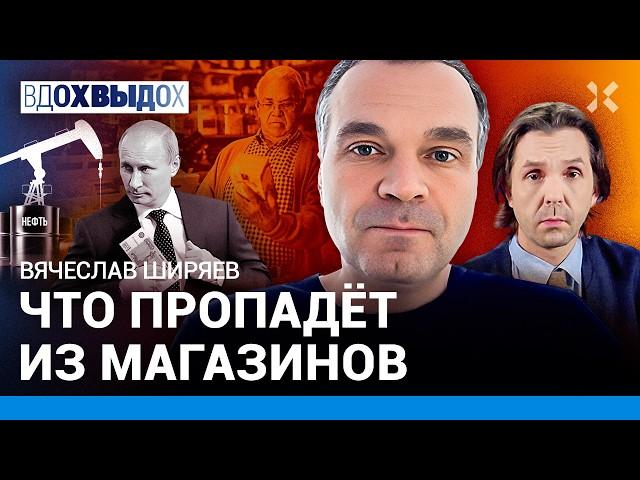 ВДОХВЫДОХ

НЕФТЬ

ВЯЧЕСЛАВ ШИРЯЕВ
ЧТО ПРОПАДЁТ ИЗ МАГАЗИНОВ